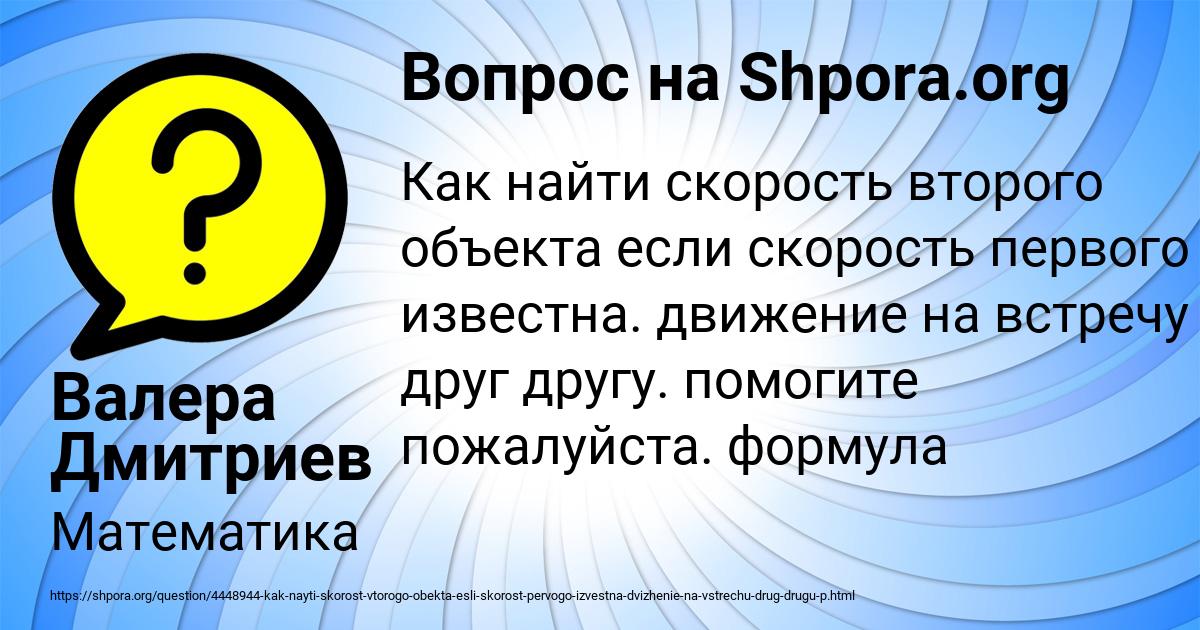 Вопрос на Shpora.org

Как найти скорость второго объекта если скорость первого известна. движение на встречу друг другу. помогите пожалуйста. формула

Валера Дмитриев

Математика

https://shpora.org/question/4448944-kak-nayti-skorost-vtorogo-obekta-esli-skorost-pervogo-izvestna-dvizhenie-na-vstrechu-drug-drugu-p.html